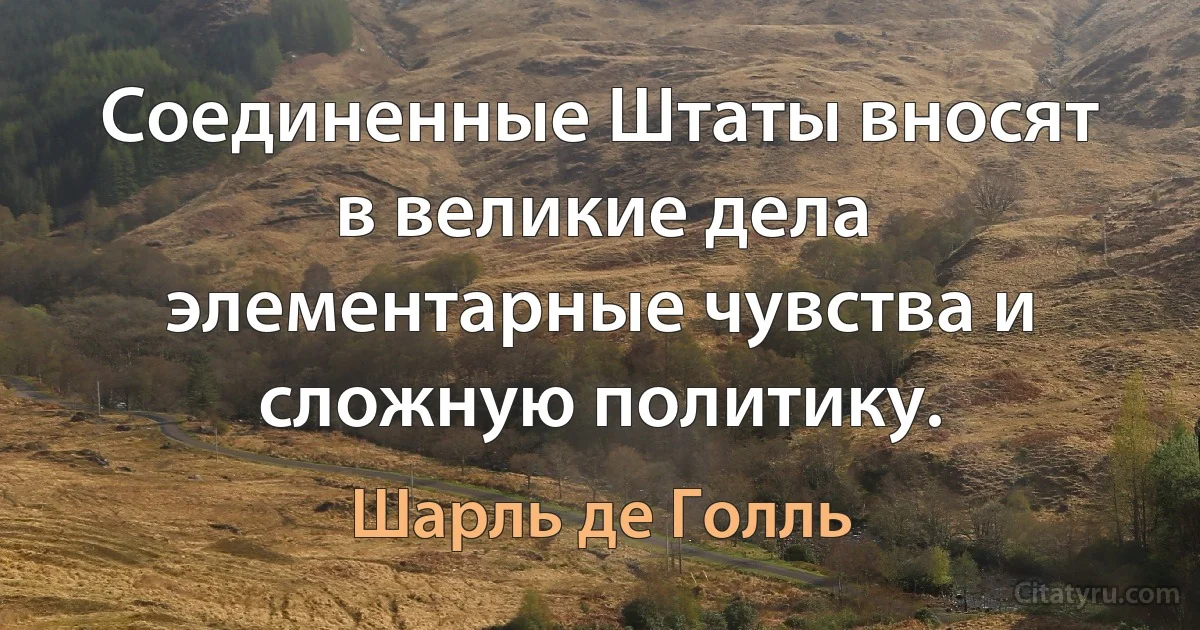 Соединенные Штаты вносят в великие дела элементарные чувства и сложную политику.

Шарль де Голль

Citatyru.com